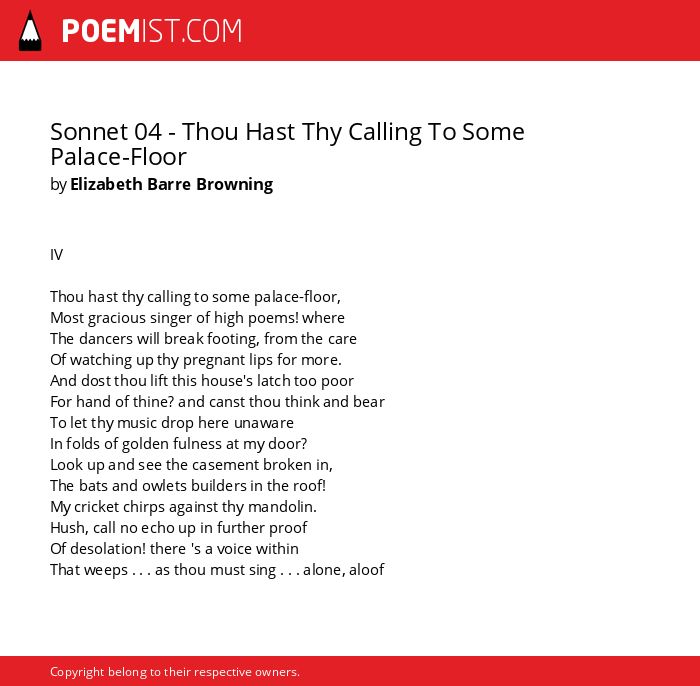 POEMIST.COM

Sonnet 04 - Thou Hast Thy Calling To Some Palace-Floor
by Elizabeth Barre Browning

IV

Thou hast thy calling to some palace-floor,
Most gracious singer of high poems! where
The dancers will break footing, from the care
Of watching up thy pregnant lips for more.
And dost thou lift this house's latch too poor
For hand of thine? and canst thou think and bear
To let thy music drop here unaware
In folds of golden fulness at my door?
Look up and see the casement broken in,
The bats and owlets builders in the roof!
My cricket chirps against thy mandolin.
Hush, call no echo up in further proof
Of desolation! there 's a voice within
That weeps . . . as thou must sing . . . alone, aloof

Copyright belong to their respective owners.